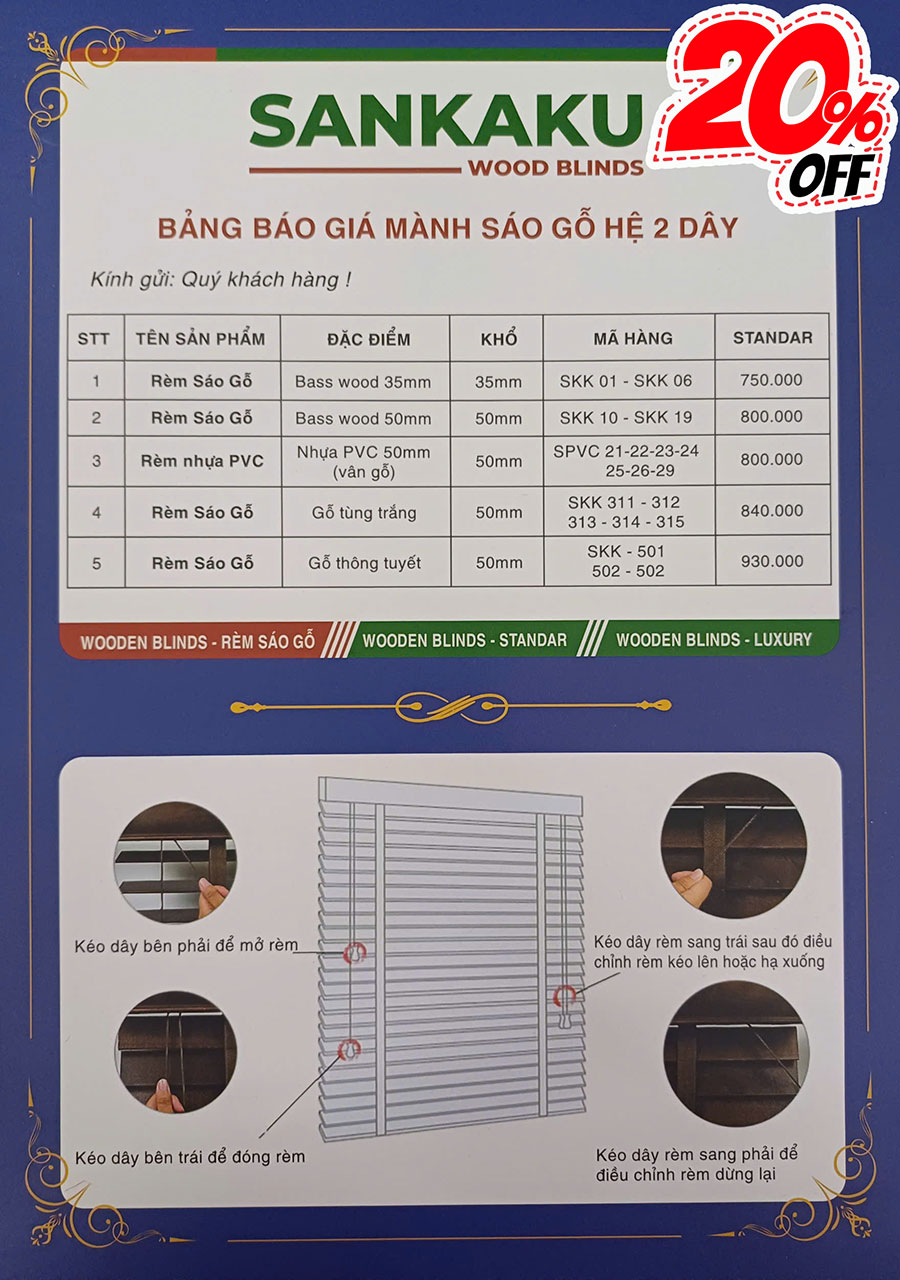 SANKAKU
WOOD BLINDS

20% OFF

BẢNG BÁO GIÁ MÀNH SÁO GỖ HỆ 2 DÂY

Kính gửi: Quý khách hàng !

| STT | TÊN SẢN PHẨM | ĐẶC ĐIỂM | KHỔ | MÃ HÀNG | STANDAR |
|---|---|---|---|---|---|
| 1 | Rèm Sáo Gỗ | Bass wood 35mm | 35mm | SKK 01 - SKK 06 | 750.000 |
| 2 | Rèm Sáo Gỗ | Bass wood 50mm | 50mm | SKK 10 - SKK 19 | 800.000 |
| 3 | Rèm nhựa PVC | Nhựa PVC 50mm (vân gỗ) | 50mm | SPVC 21-22-23-24 25-26-29 | 800.000 |
| 4 | Rèm Sáo Gỗ | Gỗ tùng trắng | 50mm | SKK 311 - 312 313 - 314 - 315 | 840.000 |
| 5 | Rèm Sáo Gỗ | Gỗ thông tuyết | 50mm | SKK - 501 502 - 502 | 930.000 |

WOODEN BLINDS - RÈM SÁO GỖ
WOODEN BLINDS - STANDAR
WOODEN BLINDS - LUXURY

Kéo dây bên phải để mở rèm

Kéo dây bên trái để đóng rèm

Kéo dây rèm sang trái sau đó điều chỉnh rèm kéo lên hoặc hạ xuống

Kéo dây rèm sang phải để điều chỉnh rèm dừng lại